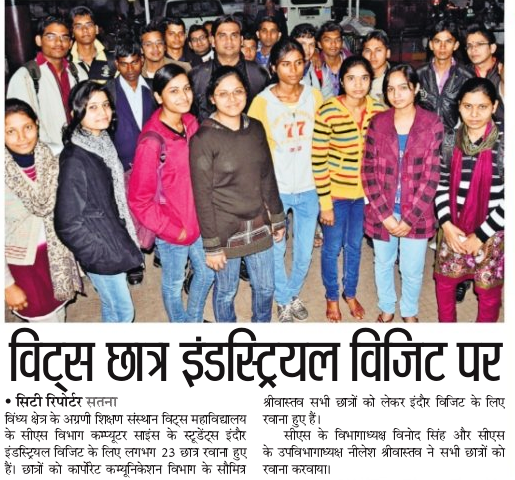 विट्स छात्र इंडस्ट्रियल विजिट पर

• सिटी रिपोर्टर सतना

विंध्य क्षेत्र के अग्रणी शिक्षण संस्थान विट्स महाविद्यालय के सीएस विभाग कम्प्यूटर साइंस के स्टूडेंट्स इंदौर इंडस्ट्रियल विजिट के लिए लगभग 23 छात्र रवाना हुए हैं। छात्रों को कार्पोरेट कम्यूनिकेशन विभाग के सौमित्र श्रीवास्तव सभी छात्रों को लेकर इंदौर विजिट के लिए रवाना हुए हैं।

सीएस के विभागाध्यक्ष विनोद सिंह और सीएस के उपविभागाध्यक्ष नीलेश श्रीवास्तव ने सभी छात्रों को रवाना करवाया।